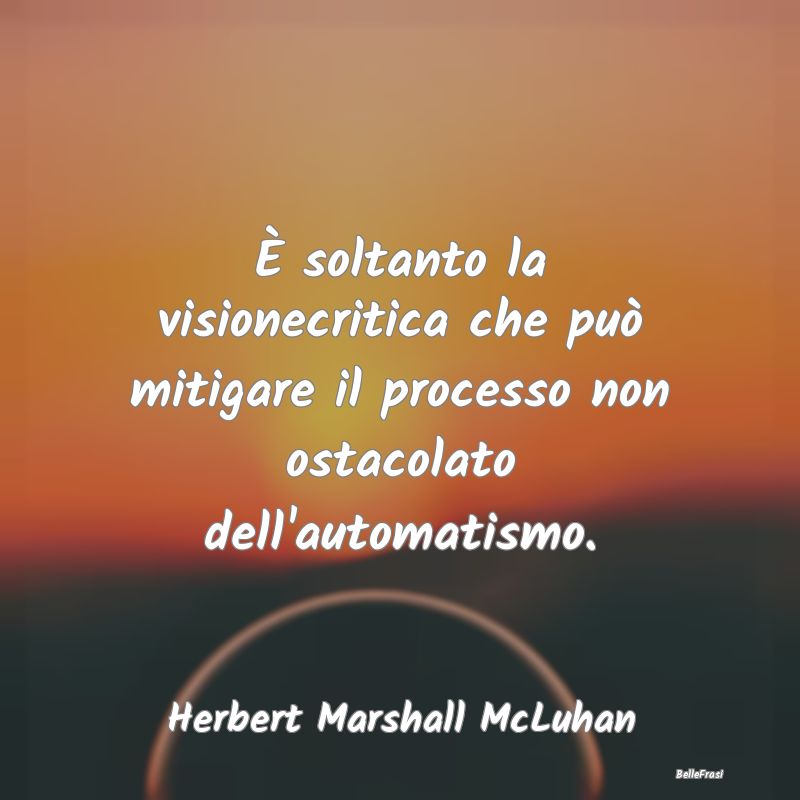 È soltanto la visionecritica che può mitigare il processo non ostacolato dell'automatismo.

Herbert Marshall McLuhan

BelleFrasi